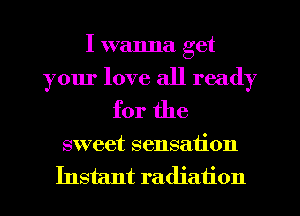 I wanna get
your love all ready
for the
sweet sensation
Instant radiation